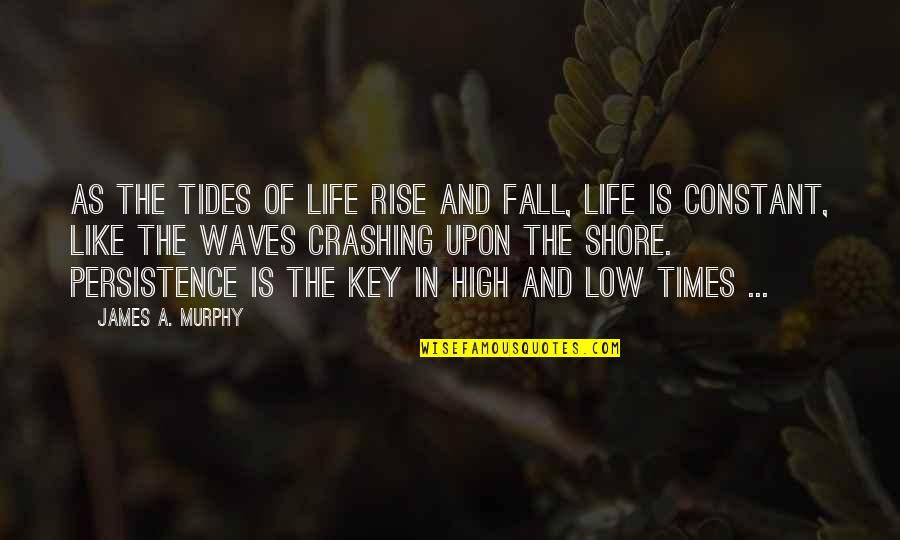 AS THE TIDES OF LIFE RISE AND FALL, LIFE IS CONSTANT, LIKE THE WAVES CRASHING UPON THE SHORE. PERSISTENCE IS THE KEY IN HIGH AND LOW TIMES ...

JAMES A. MURPHY

WISEFAMOUSQUOTES.COM